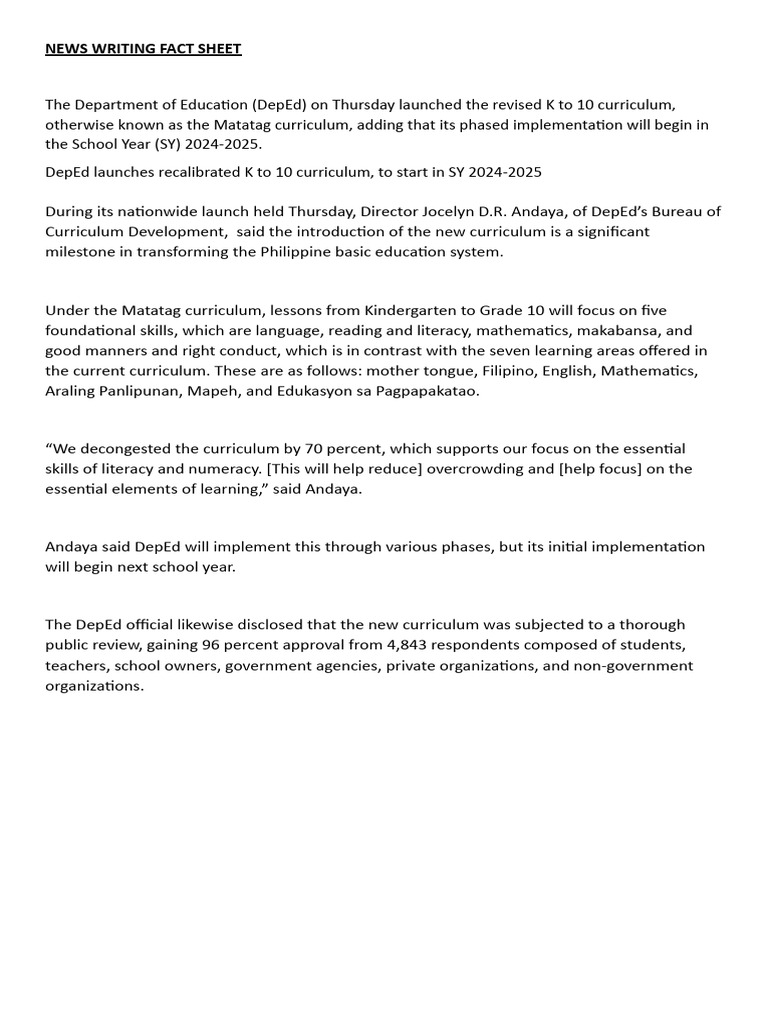 NEWS WRITING FACT SHEET

The Department of Education (DepEd) on Thursday launched the revised K to 10 curriculum, otherwise known as the Matatag curriculum, adding that its phased implementation will begin in the School Year (SY) 2024-2025.

DepEd launches recalibrated K to 10 curriculum, to start in SY 2024-2025

During its nationwide launch held Thursday, Director Jocelyn D.R. Andaya, of DepEd's Bureau of Curriculum Development, said the introduction of the new curriculum is a significant milestone in transforming the Philippine basic education system.

Under the Matatag curriculum, lessons from Kindergarten to Grade 10 will focus on five foundational skills, which are language, reading and literacy, mathematics, makabansa, and good manners and right conduct, which is in contrast with the seven learning areas offered in the current curriculum. These are as follows: mother tongue, Filipino, English, Mathematics, Araling Panlipunan, Mapeh, and Edukasyon sa Pagpapakatao.

"We decongested the curriculum by 70 percent, which supports our focus on the essential skills of literacy and numeracy. [This will help reduce] overcrowding and [help focus] on the essential elements of learning," said Andaya.

Andaya said DepEd will implement this through various phases, but its initial implementation will begin next school year.

The DepEd official likewise disclosed that the new curriculum was subjected to a thorough public review, gaining 96 percent approval from 4,843 respondents composed of students, teachers, school owners, government agencies, private organizations, and non-government organizations.